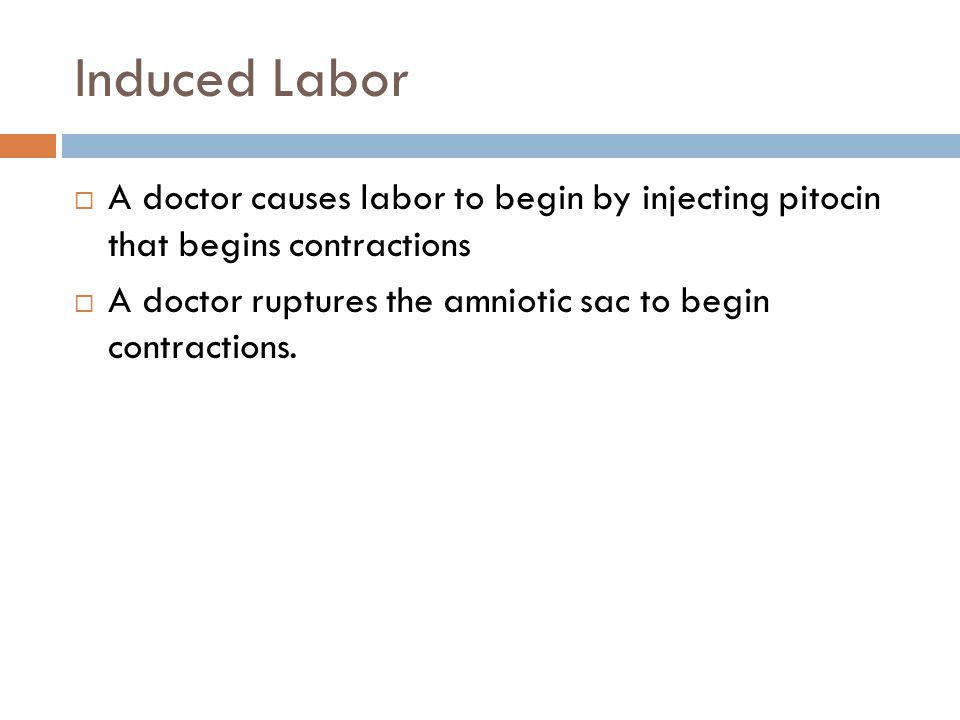 Induced Labor

□ A doctor causes labor to begin by injecting pitocin that begins contractions

□ A doctor ruptures the amniotic sac to begin contractions.